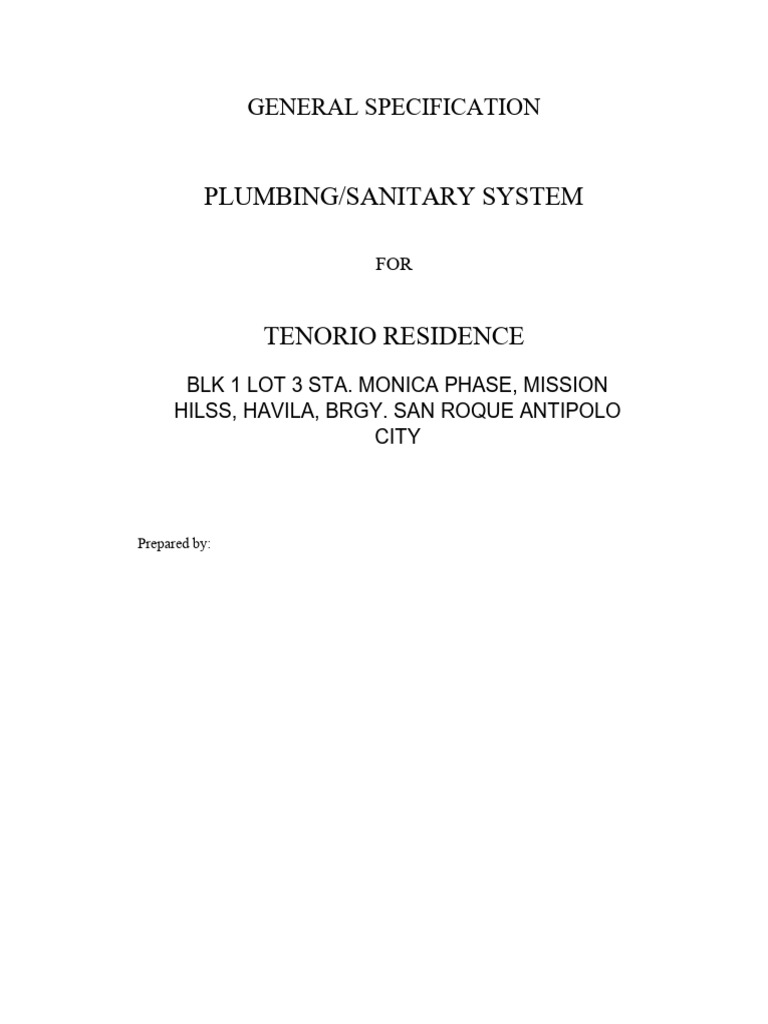 GENERAL SPECIFICATION

PLUMBING/SANITARY SYSTEM

FOR

TENORIO RESIDENCE

BLK 1 LOT 3 STA. MONICA PHASE, MISSION HILSS, HAVILA, BRGY. SAN ROQUE ANTIPOLO CITY

Prepared by: